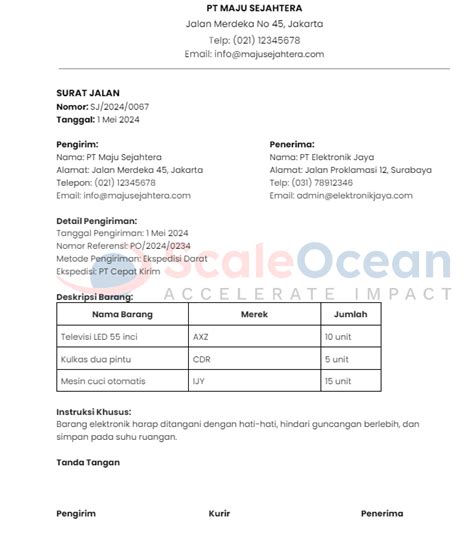 PT MAJU SEJAHTERA
Jalan Merdeka No 45, Jakarta
Telp: (021) 12345678
Email: info@majusejahtera.com

SURAT JALAN
Nomor: SJ/2024/0067
Tanggal: 1 Mei 2024

Pengirim:
Nama: PT Maju Sejahtera
Alamat: Jalan Merdeka 45, Jakarta
Telepon: (021) 12345678
Email: info@majusejahtera.com

Penerima:
Nama: PT Elektronik Jaya
Alamat: Jalan Proklamasi 12, Surabaya
Telp: (031) 78912346
Email: admin@elektronikjaya.com

Detail Pengiriman:
Tanggal Pengiriman: 1 Mei 2024
Nomor Referensi: PO/2024/0234
Metode Pengiriman: Ekspedisi Darat
Ekspedisi: PT Cepat Kirim

ScaleOcean
ACCELERATE IMPACT

Deskripsi Barang:

| Nama Barang | Merek | Jumlah |
|---|---|---|
| Televisi LED 55 inci | AXZ | 10 unit |
| Kulkas dua pintu | CDR | 5 unit |
| Mesin cuci otomatis | IJY | 15 unit |

Instruksi Khusus:
Barang elektronik harap ditangani dengan hati-hati, hindari guncangan berlebih, dan simpan pada suhu ruangan.

Tanda Tangan

Pengirim
Kurir
Penerima